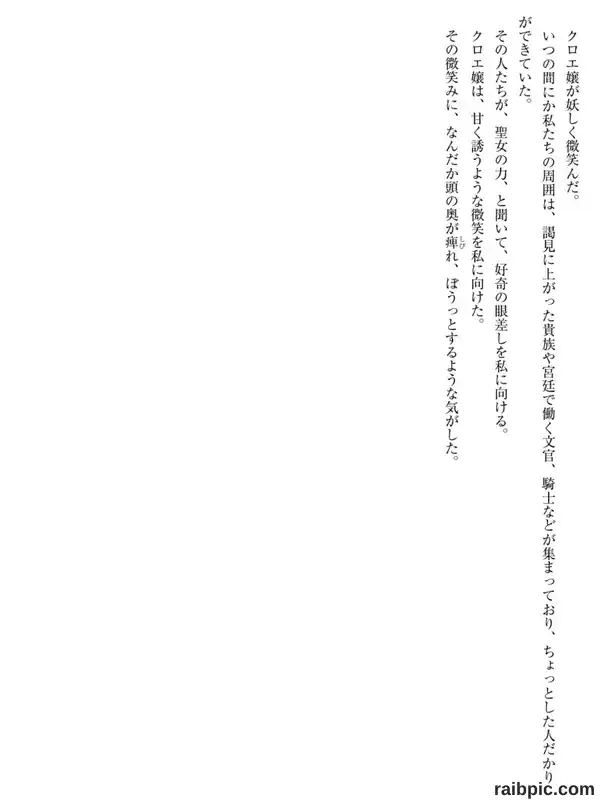 クロエ嬢が妖しく微笑んだ。

いつの間にか私たちの周囲は、謁見に上がった貴族や宮廷で働く文官、騎士などが集まっており、ちょっとした人だかりができていた。

その人たちが、聖女の力、と聞いて、好奇の眼差しを私に向ける。

クロエ嬢は、甘く誘うような微笑を私に向けた。

その微笑みに、なんだか頭の奥が痺れ、ぼうっとするような気がした。

raibpic.com